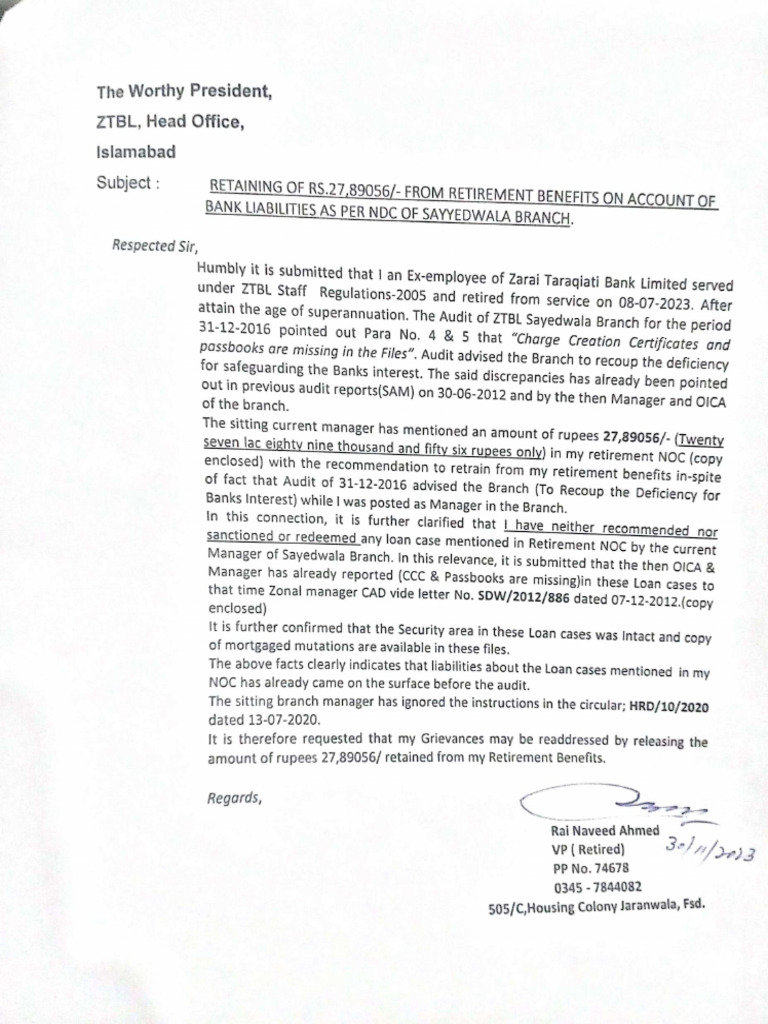 The Worthy President,

ZTBL, Head Office,

Islamabad

Subject : RETAINING OF RS.27,89056/- FROM RETIREMENT BENEFITS ON ACCOUNT OF BANK LIABILITIES AS PER NDC OF SAYYEDWALA BRANCH.

Respected Sir,

Humbly it is submitted that I an Ex-employee of Zarai Taraqiati Bank Limited served under ZTBL Staff Regulations-2005 and retired from service on 08-07-2023. After attain the age of superannuation. The Audit of ZTBL Sayedwala Branch for the period 31-12-2016 pointed out Para No. 4 & 5 that "Charge Creation Certificates and passbooks are missing in the Files". Audit advised the Branch to recoup the deficiency for safeguarding the Banks interest. The said discrepancies has already been pointed out in previous audit reports(SAM) on 30-06-2012 and by the then Manager and OICA of the branch.

The sitting current manager has mentioned an amount of rupees 27,89056/- (Twenty seven lac eighty nine thousand and fifty six rupees only) in my retirement NOC (copy enclosed) with the recommendation to retrain from my retirement benefits in-spite of fact that Audit of 31-12-2016 advised the Branch (To Recoup the Deficiency for Banks Interest) while I was posted as Manager in the Branch.

In this connection, it is further clarified that I have neither recommended nor sanctioned or redeemed any loan case mentioned in Retirement NOC by the current Manager of Sayedwala Branch. In this relevance, it is submitted that the then OICA & Manager has already reported (CCC & Passbooks are missing)in these Loan cases to that time Zonal manager CAD vide letter No. SDW/2012/886 dated 07-12-2012.(copy enclosed)

It is further confirmed that the Security area in these Loan cases was Intact and copy of mortgaged mutations are available in these files.

The above facts clearly indicates that liabilities about the Loan cases mentioned in my NOC has already came on the surface before the audit.

The sitting branch manager has ignored the instructions in the circular; HRD/10/2020 dated 13-07-2020.

It is therefore requested that my Grievances may be readdressed by releasing the amount of rupees 27,89056/ retained from my Retirement Benefits.

Regards,

Rai Naveed Ahmed
VP ( Retired) 30/11/2023
PP No. 74678
0345 - 7844082
505/C,Housing Colony Jaranwala, Fsd.